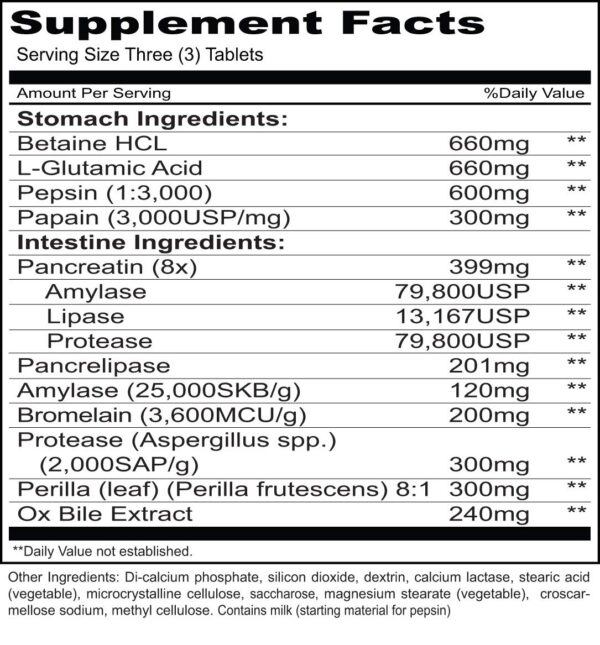 Supplement Facts
Serving Size Three (3) Tablets

| Amount Per Serving | | %Daily Value |
|---|---|---|
| **Stomach Ingredients:** | | |
| Betaine HCL | 660mg | ** |
| L-Glutamic Acid | 660mg | ** |
| Pepsin (1:3,000) | 600mg | ** |
| Papain (3,000USP/mg) | 300mg | ** |
| **Intestine Ingredients:** | | |
| Pancreatin (8x) | 399mg | ** |
| Amylase | 79,800USP | ** |
| Lipase | 13,167USP | ** |
| Protease | 79,800USP | ** |
| Pancrelipase | 201mg | ** |
| Amylase (25,000SKB/g) | 120mg | ** |
| Bromelain (3,600MCU/g) | 200mg | ** |
| Protease (Aspergillus spp.) (2,000SAP/g) | 300mg | ** |
| Perilla (leaf) (Perilla frutescens) 8:1 | 300mg | ** |
| Ox Bile Extract | 240mg | ** |

**Daily Value not established.

Other Ingredients: Di-calcium phosphate, silicon dioxide, dextrin, calcium lactase, stearic acid (vegetable), microcrystalline cellulose, saccharose, magnesium stearate (vegetable), croscarmellose sodium, methyl cellulose. Contains milk (starting material for pepsin)